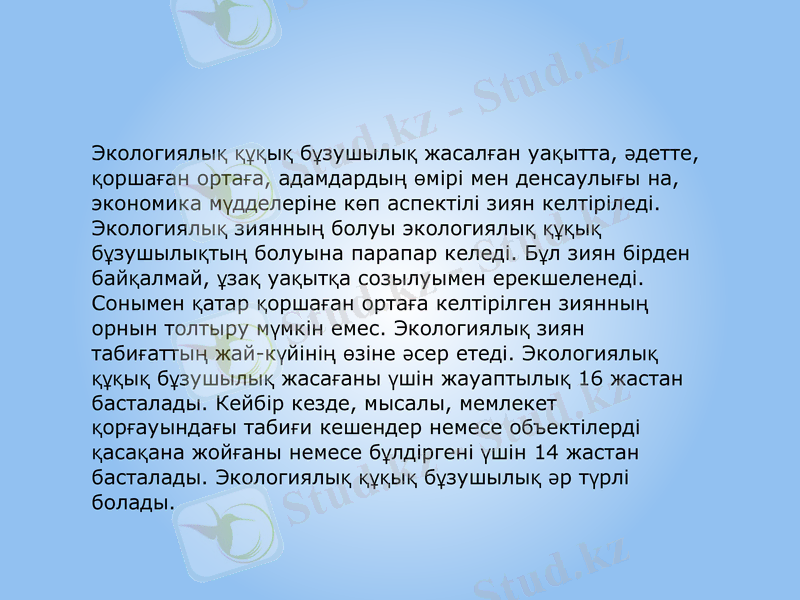 Экологиялық құқық бұзушылық жасалған уақытта, әдетте, қоршаған ортаға, адамдардың өмірі мен денсаулығы на, экономика мүдделеріне көп аспектілі зиян келтіріледі. Экологиялық зиянның болуы экологиялық құқық бұзушылықтың болуына парапар келеді. Бұл зиян бірден байқалмай, ұзақ уақытқа созылуымен ерекшеленеді. Сонымен қатар қоршаған ортаға келтірілген зиянның орнын толтыру мүмкін емес. Экологиялық зиян табиғаттың жай-күйінің өзіне әсер етеді. Экологиялық құқық бұзушылық жасағаны үшін жауаптылық 16 жастан басталады. Кейбір кезде, мысалы, мемлекет қорғауындағы табиғи кешендер немесе объектілерді қасақана жойғаны немесе бұлдіргені үшін 14 жастан басталады. Экологиялық құқық бұзушылық әр түрлі болады.

Stud.kz - Stud.kz